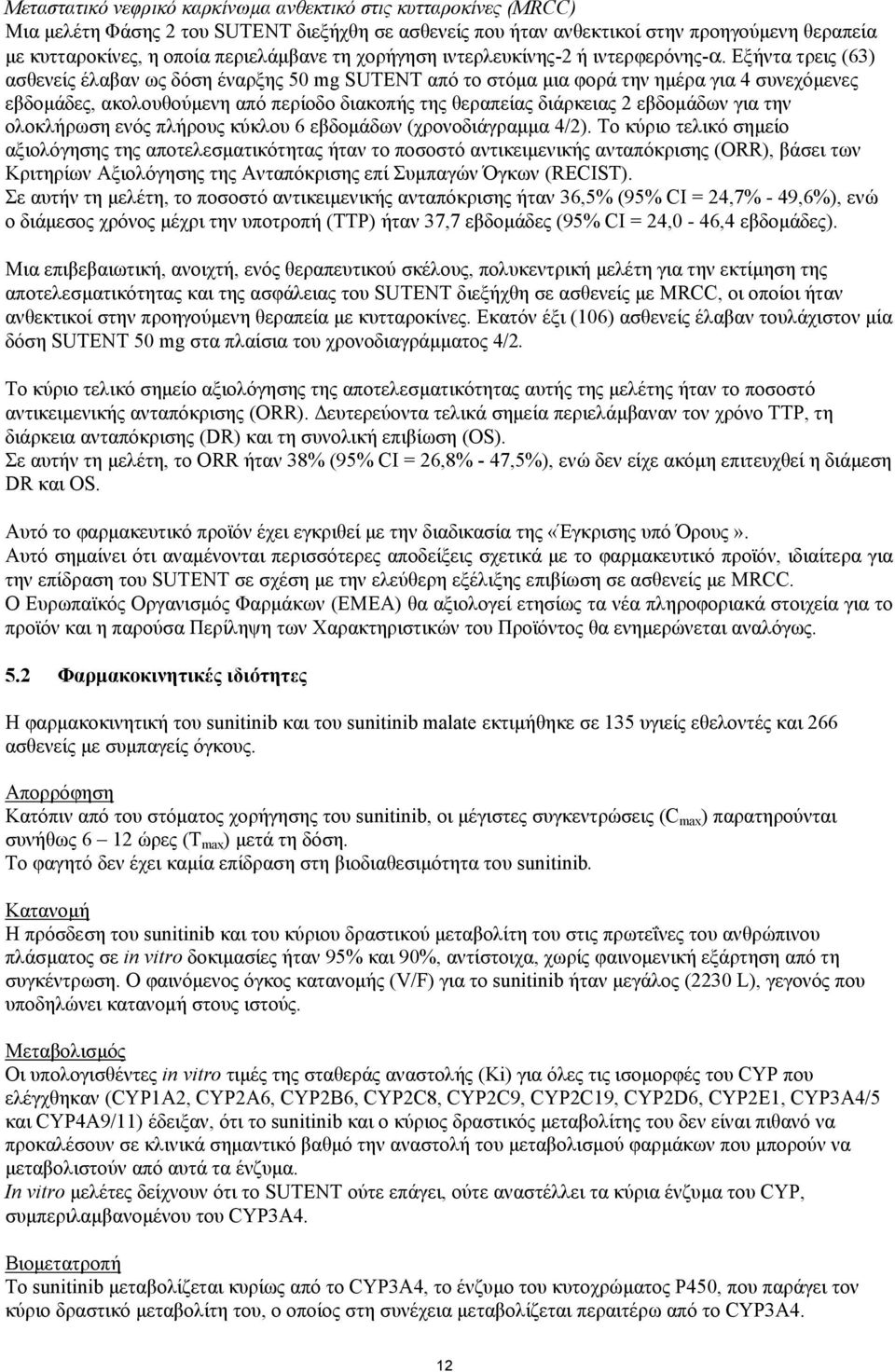 Μεταστατικό νεφρικό καρκίνωμα ανθεκτικό στις κυτταροκίνες (MRCC)
Μια μελέτη Φάσης 2 του SUTENT διεξήχθη σε ασθενείς που ήταν ανθεκτικοί στην προηγούμενη θεραπεία με κυτταροκίνες, η οποία περιελάμβανε τη χορήγηση ιντερλευκίνης-2 ή ιντερφερόνης-α. Εξήντα τρεις (63) ασθενείς έλαβαν ως δόση έναρξης 50 mg SUTENT από το στόμα μια φορά την ημέρα για 4 συνεχόμενες εβδομάδες, ακολουθούμενη από περίοδο διακοπής της θεραπείας διάρκειας 2 εβδομάδων για την ολοκλήρωση ενός πλήρους κύκλου 6 εβδομάδων (χρονοδιάγραμμα 4/2). Το κύριο τελικό σημείο αξιολόγησης της αποτελεσματικότητας ήταν το ποσοστό αντικειμενικής ανταπόκρισης (ORR), βάσει των Κριτηρίων Αξιολόγησης της Ανταπόκρισης επί Συμπαγών Όγκων (RECIST).
Σε αυτήν τη μελέτη, το ποσοστό αντικειμενικής ανταπόκρισης ήταν 36,5% (95% CI = 24,7% - 49,6%), ενώ ο διάμεσος χρόνος μέχρι την υποτροπή (TTP) ήταν 37,7 εβδομάδες (95% CI = 24,0 - 46,4 εβδομάδες).

Μια επιβεβαιωτική, ανοιχτή, ενός θεραπευτικού σκέλους, πολυκεντρική μελέτη για την εκτίμηση της αποτελεσματικότητας και της ασφάλειας του SUTENT διεξήχθη σε ασθενείς με MRCC, οι οποίοι ήταν ανθεκτικοί στην προηγούμενη θεραπεία με κυτταροκίνες. Εκατόν έξι (106) ασθενείς έλαβαν τουλάχιστον μία δόση SUTENT 50 mg στα πλαίσια του χρονοδιαγράμματος 4/2.

Το κύριο τελικό σημείο αξιολόγησης της αποτελεσματικότητας αυτής της μελέτης ήταν το ποσοστό αντικειμενικής ανταπόκρισης (ORR). Δευτερεύοντα τελικά σημεία περιελάμβαναν τον χρόνο TTP, τη διάρκεια ανταπόκρισης (DR) και τη συνολική επιβίωση (OS).
Σε αυτήν τη μελέτη, το ORR ήταν 38% (95% CI = 26,8% - 47,5%), ενώ δεν είχε ακόμη επιτευχθεί η διάμεση DR και OS.

Αυτό το φαρμακευτικό προϊόν έχει εγκριθεί με την διαδικασία της «Έγκρισης υπό Όρους».
Αυτό σημαίνει ότι αναμένονται περισσότερες αποδείξεις σχετικά με το φαρμακευτικό προϊόν, ιδιαίτερα για την επίδραση του SUTENT σε σχέση με την ελεύθερη εξέλιξης επιβίωση σε ασθενείς με MRCC.
Ο Ευρωπαϊκός Οργανισμός Φαρμάκων (EMEA) θα αξιολογεί ετησίως τα νέα πληροφοριακά στοιχεία για το προϊόν και η παρούσα Περίληψη των Χαρακτηριστικών του Προϊόντος θα ενημερώνεται αναλόγως.

5.2 Φαρμακοκινητικές ιδιότητες

Η φαρμακοκινητική του sunitinib και του sunitinib malate εκτιμήθηκε σε 135 υγιείς εθελοντές και 266 ασθενείς με συμπαγείς όγκους.

Απορρόφηση
Κατόπιν από του στόματος χορήγησης του sunitinib, οι μέγιστες συγκεντρώσεις ($C_{max}$) παρατηρούνται συνήθως 6 – 12 ώρες ($T_{max}$) μετά τη δόση.
Το φαγητό δεν έχει καμία επίδραση στη βιοδιαθεσιμότητα του sunitinib.

Κατανομή
Η πρόσδεση του sunitinib και του κύριου δραστικού μεταβολίτη του στις πρωτεΐνες του ανθρώπινου πλάσματος σε in vitro δοκιμασίες ήταν 95% και 90%, αντίστοιχα, χωρίς φαινομενική εξάρτηση από τη συγκέντρωση. Ο φαινόμενος όγκος κατανομής (V/F) για το sunitinib ήταν μεγάλος (2230 L), γεγονός που υποδηλώνει κατανομή στους ιστούς.

Μεταβολισμός
Οι υπολογισθέντες in vitro τιμές της σταθεράς αναστολής (Ki) για όλες τις ισομορφές του CYP που ελέγχθηκαν (CYP1A2, CYP2A6, CYP2B6, CYP2C8, CYP2C9, CYP2C19, CYP2D6, CYP2E1, CYP3A4/5 και CYP4A9/11) έδειξαν, ότι το sunitinib και ο κύριος δραστικός μεταβολίτης του δεν είναι πιθανό να προκαλέσουν σε κλινικά σημαντικό βαθμό την αναστολή του μεταβολισμού φαρμάκων που μπορούν να μεταβολιστούν από αυτά τα ένζυμα.
In vitro μελέτες δείχνουν ότι το SUTENT ούτε επάγει, ούτε αναστέλλει τα κύρια ένζυμα του CYP, συμπεριλαμβανομένου του CYP3A4.

Βιομετατροπή
Το sunitinib μεταβολίζεται κυρίως από το CYP3A4, το ένζυμο του κυτοχρώματος P450, που παράγει τον κύριο δραστικό μεταβολίτη του, ο οποίος στη συνέχεια μεταβολίζεται περαιτέρω από το CYP3A4.

12